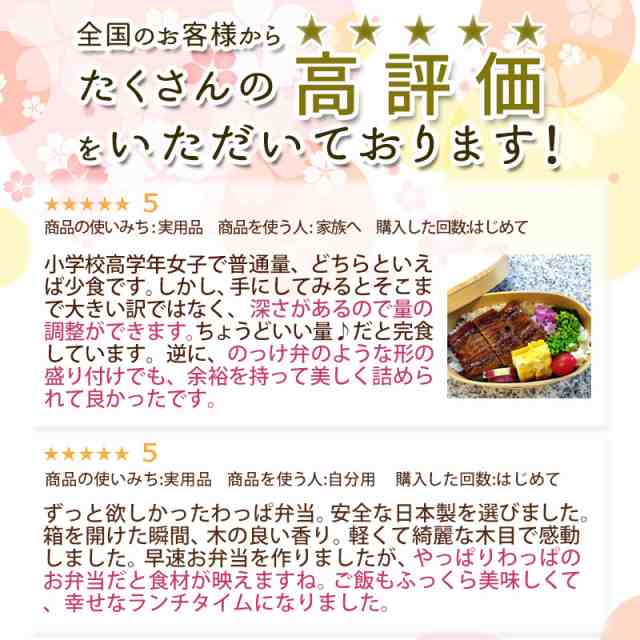 全国のお客様から ★★★★★

たくさんの 高評価

をいただいております！

★★★★★ 5

商品の使いみち:実用品　商品を使う人:家族へ　購入した回数:はじめて

小学校高学年女子で普通量、どちらといえば少食です。しかし、手にしてみるとそこまで大きい訳ではなく、深さがあるので量の調整ができます。ちょうどいい量♪だと完食しています。逆に、のっけ弁のような形の盛り付けでも、余裕を持って美しく詰められて良かったです。

★★★★★ 5

商品の使いみち:実用品　商品を使う人:自分用　購入した回数:はじめて

ずっと欲しかったわっぱ弁当。安全な日本製を選びました。箱を開けた瞬間、木の良い香り。軽くて綺麗な木目で感動しました。早速お弁当を作りましたが、やっぱりわっぱのお弁当だと食材が映えますね。ご飯もふっくら美味しくて、幸せなランチタイムになりました。